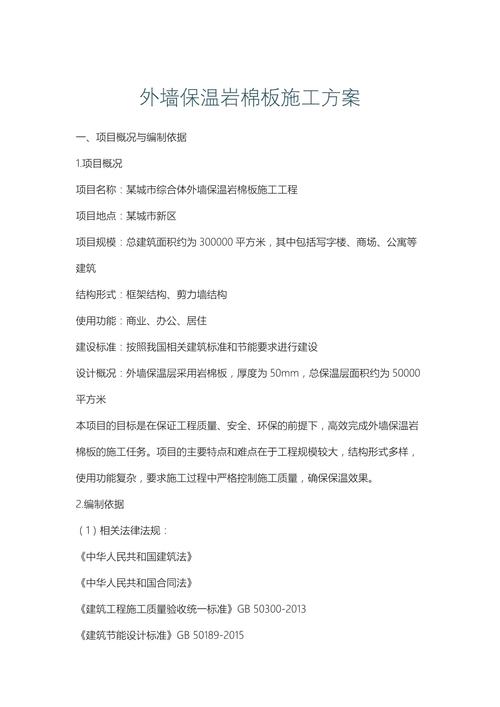 外墙保温岩棉板施工方案

一、项目概况与编制依据

1.项目概况

项目名称：某城市综合体外墙保温岩棉板施工工程

项目地点：某城市新区

项目规模：总建筑面积约为 300000 平方米，其中包括写字楼、商场、公寓等建筑

结构形式：框架结构、剪力墙结构

使用功能：商业、办公、居住

建设标准：按照我国相关建筑标准和节能要求进行建设

设计概况：外墙保温层采用岩棉板，厚度为 50mm，总保温层面积约为 50000 平方米

本项目的目标是在保证工程质量、安全、环保的前提下，高效完成外墙保温岩棉板的施工任务。项目的主要特点和难点在于工程规模较大，结构形式多样，使用功能复杂，要求施工过程中严格控制施工质量，确保保温效果。

2.编制依据

（1）相关法律法规：

《中华人民共和国建筑法》

《中华人民共和国合同法》

《建筑工程施工质量验收统一标准》GB 50300-2013

《建筑节能设计标准》GB 50189-2015